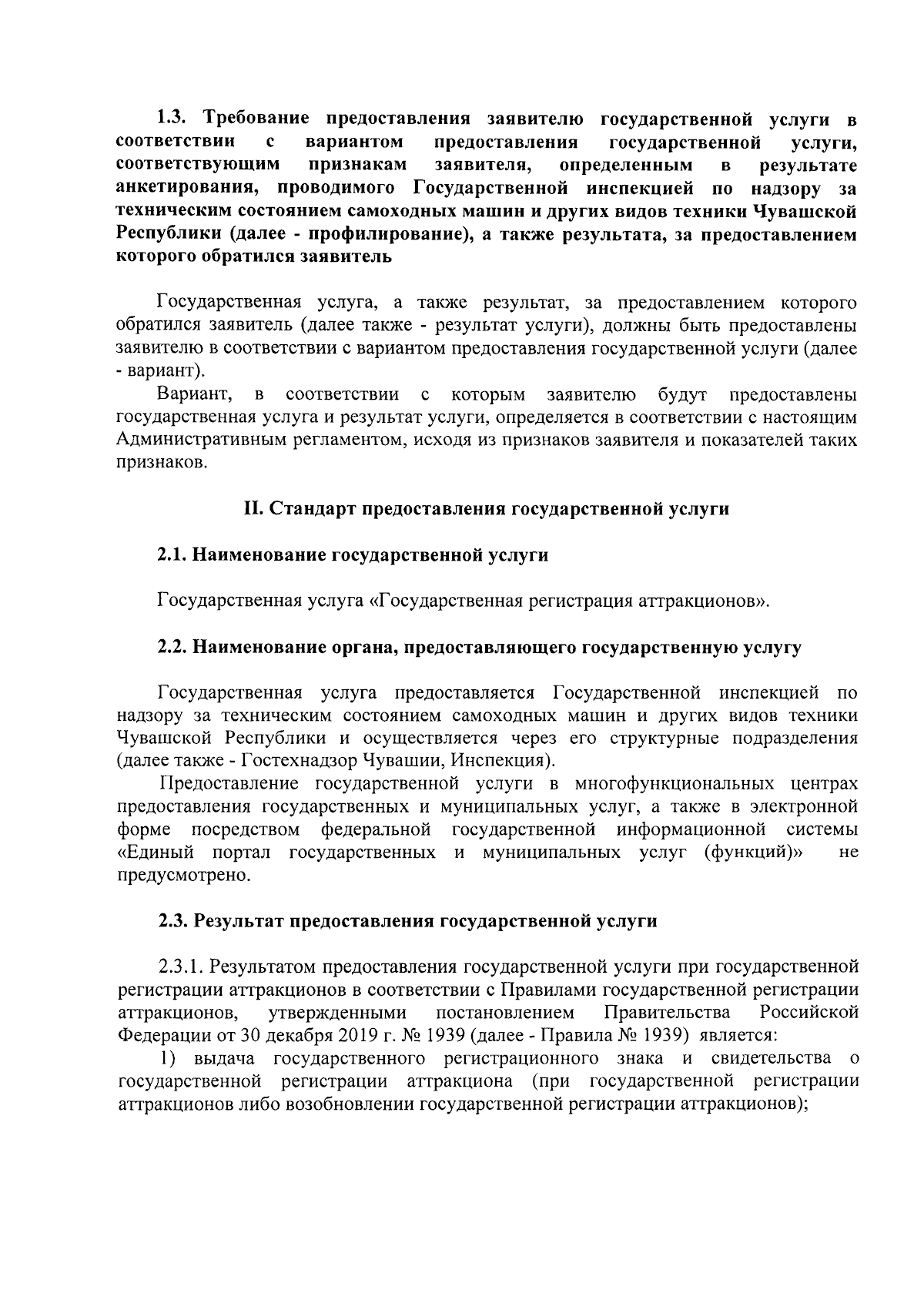 1.3. Требование предоставления заявителю государственной услуги в соответствии с вариантом предоставления государственной услуги, соответствующим признакам заявителя, определенным в результате анкетирования, проводимого Государственной инспекцией по надзору за техническим состоянием самоходных машин и других видов техники Чувашской Республики (далее - профилирование), а также результата, за предоставлением которого обратился заявитель

Государственная услуга, а также результат, за предоставлением которого обратился заявитель (далее также - результат услуги), должны быть предоставлены заявителю в соответствии с вариантом предоставления государственной услуги (далее - вариант).

Вариант, в соответствии с которым заявителю будут предоставлены государственная услуга и результат услуги, определяется в соответствии с настоящим Административным регламентом, исходя из признаков заявителя и показателей таких признаков.

II. Стандарт предоставления государственной услуги

2.1. Наименование государственной услуги

Государственная услуга «Государственная регистрация аттракционов».

2.2. Наименование органа, предоставляющего государственную услугу

Государственная услуга предоставляется Государственной инспекцией по надзору за техническим состоянием самоходных машин и других видов техники Чувашской Республики и осуществляется через его структурные подразделения (далее также - Гостехнадзор Чувашии, Инспекция).

Предоставление государственной услуги в многофункциональных центрах предоставления государственных и муниципальных услуг, а также в электронной форме посредством федеральной государственной информационной системы «Единый портал государственных и муниципальных услуг (функций)» не предусмотрено.

2.3. Результат предоставления государственной услуги

2.3.1. Результатом предоставления государственной услуги при государственной регистрации аттракционов в соответствии с Правилами государственной регистрации аттракционов, утвержденными постановлением Правительства Российской Федерации от 30 декабря 2019 г. № 1939 (далее - Правила № 1939) является:

1) выдача государственного регистрационного знака и свидетельства о государственной регистрации аттракциона (при государственной регистрации аттракционов либо возобновлении государственной регистрации аттракционов);